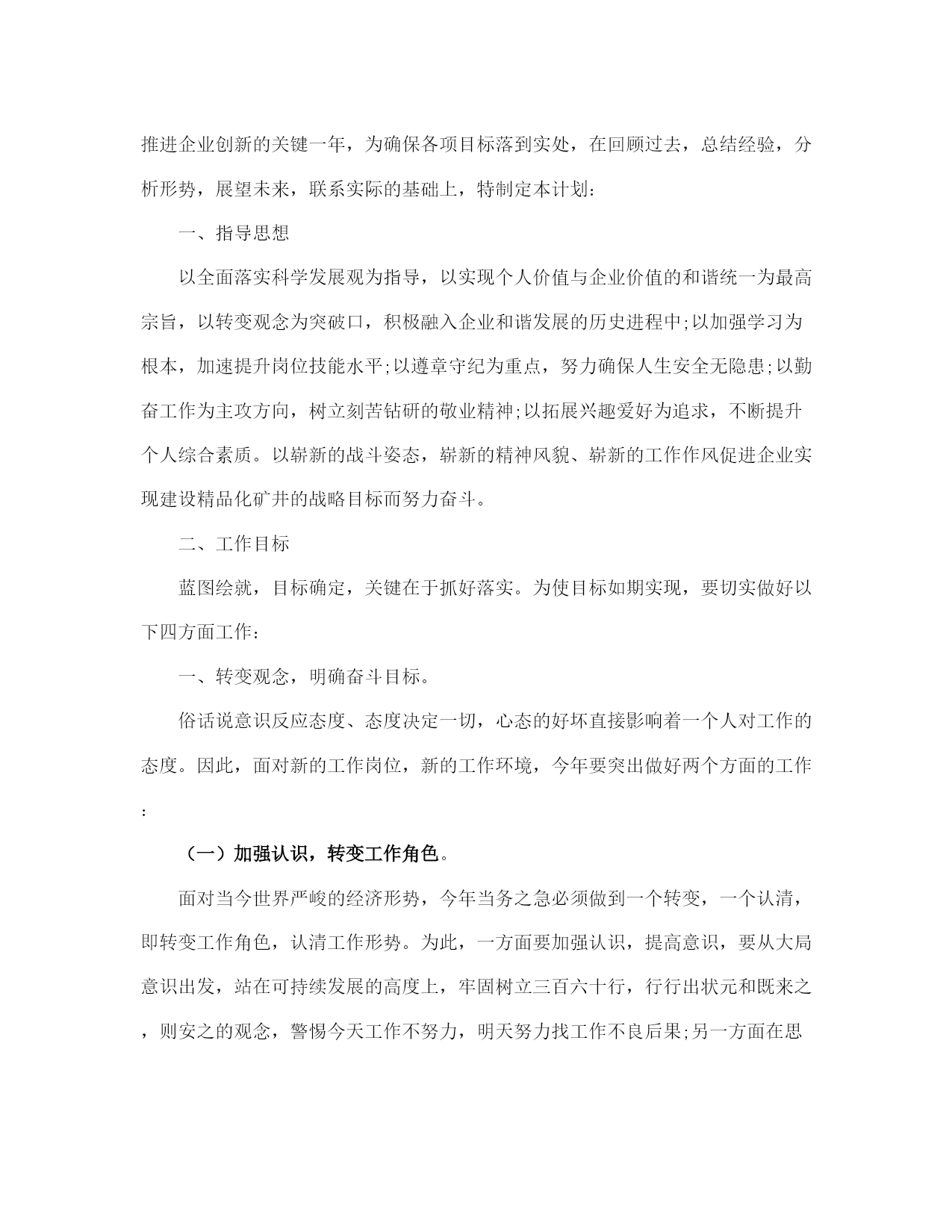 推进企业创新的关键一年，为确保各项目标落到实处，在回顾过去，总结经验，分析形势，展望未来，联系实际的基础上，特制定本计划：

一、指导思想

以全面落实科学发展观为指导，以实现个人价值与企业价值的和谐统一为最高宗旨，以转变观念为突破口，积极融入企业和谐发展的历史进程中;以加强学习为根本，加速提升岗位技能水平;以遵章守纪为重点，努力确保人生安全无隐患;以勤奋工作为主攻方向，树立刻苦钻研的敬业精神;以拓展兴趣爱好为追求，不断提升个人综合素质。以崭新的战斗姿态，崭新的精神风貌、崭新的工作作风促进企业实现建设精品化矿井的战略目标而努力奋斗。

二、工作目标

蓝图绘就，目标确定，关键在于抓好落实。为使目标如期实现，要切实做好以下四方面工作：

一、转变观念，明确奋斗目标。

俗话说意识反应态度、态度决定一切，心态的好坏直接影响着一个人对工作的态度。因此，面对新的工作岗位，新的工作环境，今年要突出做好两个方面的工作：

（一）加强认识，转变工作角色。

面对当今世界严峻的经济形势，今年当务之急必须做到一个转变，一个认清，即转变工作角色，认清工作形势。为此，一方面要加强认识，提高意识，要从大局意识出发，站在可持续发展的高度上，牢固树立三百六十行，行行出状元和既来之，则安之的观念，警惕今天工作不努力，明天努力找工作不良后果;另一方面在思